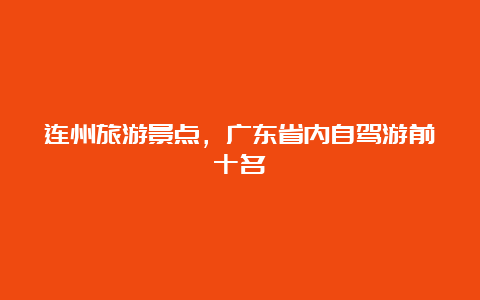 连州旅游景点，广东省内自驾游前十名